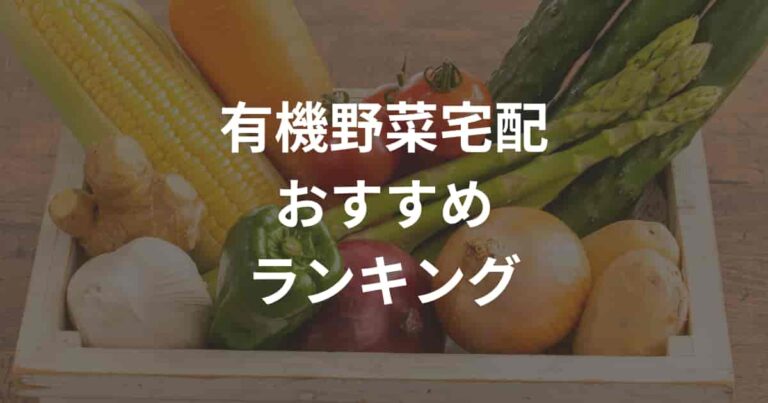 有機野菜宅配
おすすめ
ランキング